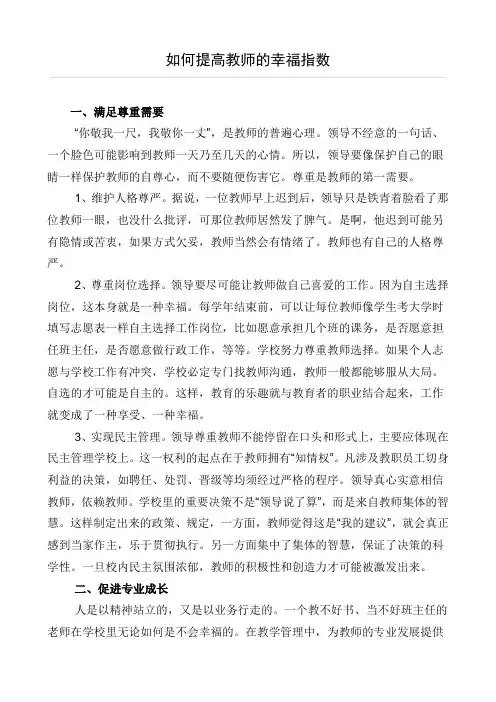 如何提高教师的幸福指数

一、满足尊重需要

"你敬我一尺，我敬你一丈"，是教师的普遍心理。领导不经意的一句话、一个脸色可能影响到教师一天乃至几天的心情。所以，领导要像保护自己的眼睛一样保护教师的自尊心，而不要随便伤害它。尊重是教师的第一需要。

1、维护人格尊严。据说，一位教师早上迟到后，领导只是铁青着脸看了那位教师一眼，也没什么批评，可那位教师居然发了脾气。是啊，他迟到可能另有隐情或苦衷，如果方式欠妥，教师当然会有情绪了。教师也有自己的人格尊严。

2、尊重岗位选择。领导要尽可能让教师做自己喜爱的工作。因为自主选择岗位，这本身就是一种幸福。每学年结束前，可以让每位教师像学生考大学时填写志愿表一样自主选择工作岗位，比如愿意承担几个班的课务，是否愿意担任班主任，是否愿意做行政工作，等等。学校努力尊重教师选择。如果个人志愿与学校工作有冲突，学校必定专门找教师沟通，教师一般都能够服从大局。自选的才可能是自主的。这样，教育的乐趣就与教育者的职业结合起来，工作就变成了一种享受、一种幸福。

3、实现民主管理。领导尊重教师不能停留在口头和形式上，主要应体现在民主管理学校上。这一权利的起点在于教师拥有"知情权"。凡涉及教职员工切身利益的决策，如聘任、处罚、晋级等均须经过严格的程序。领导真心实意相信教师，依赖教师。学校里的重要决策不是"领导说了算"，而是来自教师集体的智慧。这样制定出来的政策、规定，一方面，教师觉得这是"我的建议"，就会真正感到当家作主，乐于贯彻执行。另一方面集中了集体的智慧，保证了决策的科学性。一旦校内民主氛围浓郁，教师的积极性和创造力才可能被激发出来。

二、促进专业成长

人是以精神站立的，又是以业务行走的。一个教不好书、当不好班主任的老师在学校里无论如何是不会幸福的。在教学管理中，为教师的专业发展提供